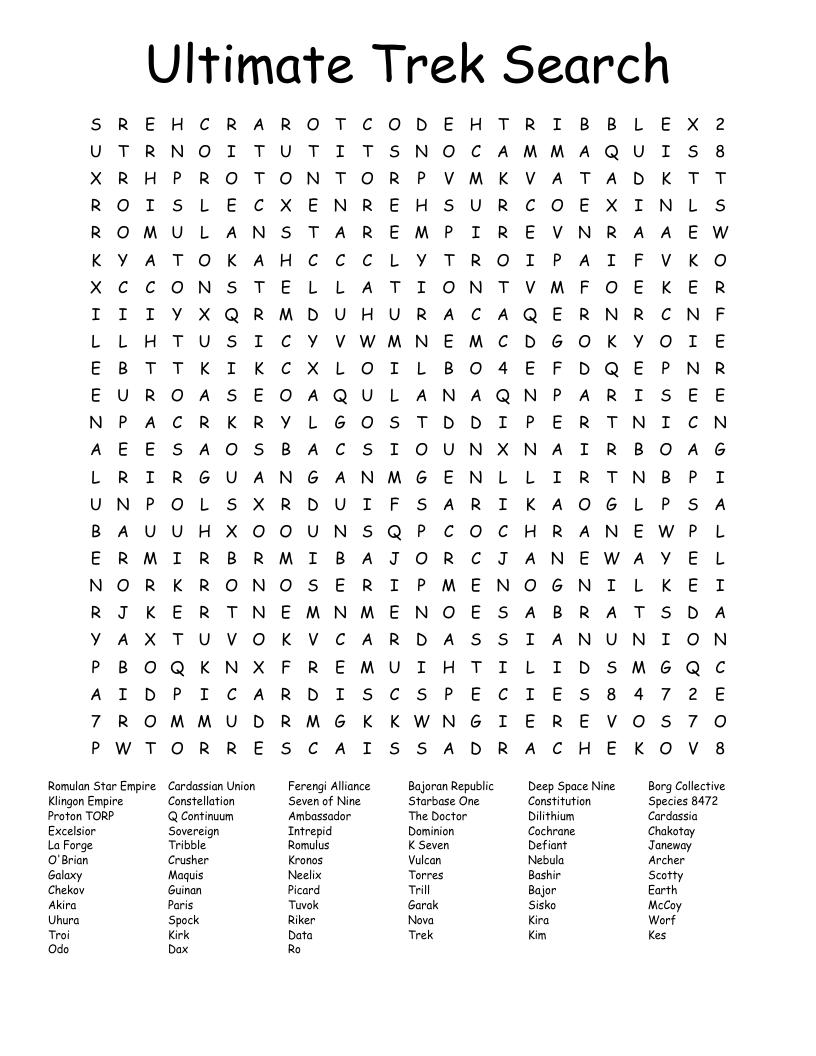 Ultimate Trek Search

S R E H C R A R O T C O D E H T R I B B L E X 2
U T R N O I T U T I T S N O C A M M A Q U I S 8
X R H P R O T O N T O R P V M K V A T A D K T T
R O I S L E C X E N R E H S U R C O E X I N L S
R O M U L A N S T A R E M P I R E V N R A A E W
K Y A T O K A H C C C L Y T R O I P A I F V K O
X C C O N S T E L L A T I O N T V M F O E K E R
I I I Y X Q R M D U H U R A C A Q E R N R C N F
L L H T U S I C Y V W M N E M C D G O K Y O I E
E B T T K I K C X L O I L B O 4 E F D Q E P N R
E U R O A S E O A Q U L A N A Q N P A R I S E E
N P A C R K R Y L G O S T D D I P E R T N I C N
A E E S A O S B A C S I O U N X N A I R B O A G
L R I R G U A N G A N M G E N L L I R T N B P I
U N P O L S X R D U I F S A R I K A O G L P S A
B A U U H X O O U N S Q P C O C H R A N E W P L
E R M I R B R M I B A J O R C J A N E W A Y E L
N O R K R O N O S E R I P M E N O G N I L K E I
R J K E R T N E M N M E N O E S A B R A T S D A
Y A X T U V O K V C A R D A S S I A N U N I O N
P B O Q K N X F R E M U I H T I L I D S M G Q C
A I D P I C A R D I S C S P E C I E S 8 4 7 2 E
7 R O M M U D R M G K K W N G I E R E V O S 7 O
P W T O R R E S C A I S S A D R A C H E K O V 8

Romulan Star Empire
Klingon Empire
Proton TORP
Excelsior
La Forge
O'Brian
Galaxy
Chekov
Akira
Uhura
Troi
Odo

Cardassian Union
Constellation
Q Continuum
Sovereign
Tribble
Crusher
Maquis
Guinan
Paris
Spock
Kirk
Dax

Ferengi Alliance
Seven of Nine
Ambassador
Intrepid
Romulus
Kronos
Neelix
Picard
Tuvok
Riker
Data
Ro

Bajoran Republic
Starbase One
The Doctor
Dominion
K Seven
Vulcan
Torres
Trill
Garak
Nova
Trek

Deep Space Nine
Constitution
Dilithium
Cochrane
Defiant
Nebula
Bashir
Bajor
Sisko
Kira
Kim

Borg Collective
Species 8472
Cardassia
Chakotay
Janeway
Archer
Scotty
Earth
McCoy
Worf
Kes